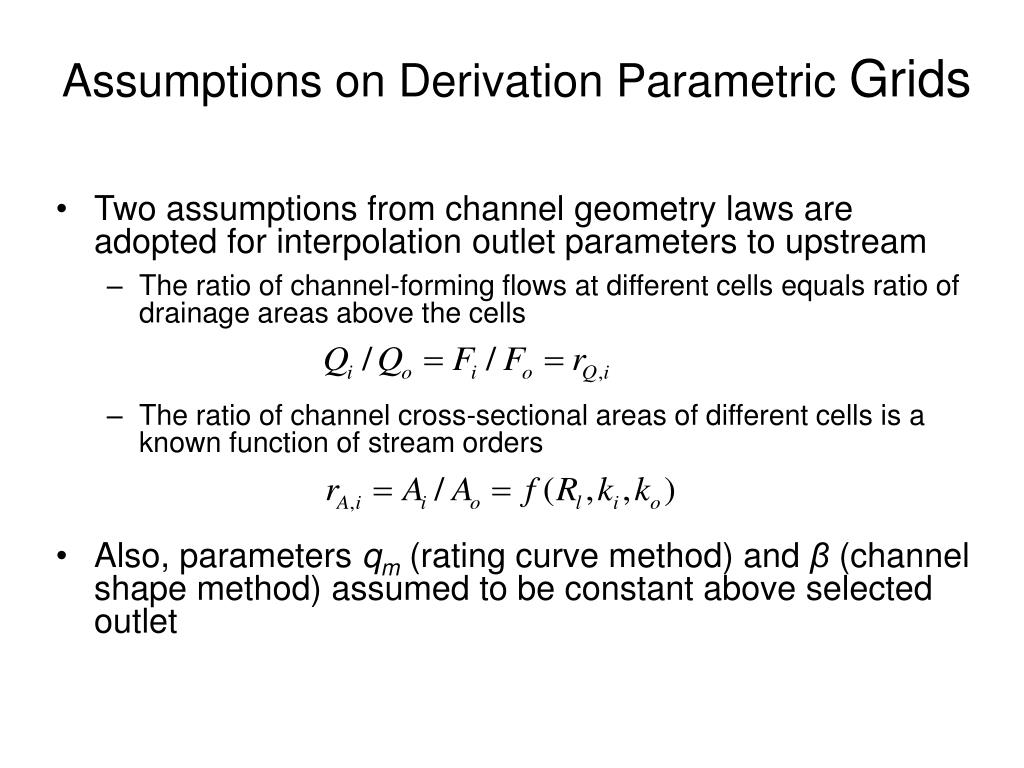 Assumptions on Derivation Parametric Grids

• Two assumptions from channel geometry laws are adopted for interpolation outlet parameters to upstream

– The ratio of channel-forming flows at different cells equals ratio of drainage areas above the cells

$Q_i / Q_o = F_i / F_o = r_{Q,i}$

– The ratio of channel cross-sectional areas of different cells is a known function of stream orders

$r_{A,i} = A_i / A_o = f(R_l, k_i, k_o)$

• Also, parameters $q_m$ (rating curve method) and $\beta$ (channel shape method) assumed to be constant above selected outlet